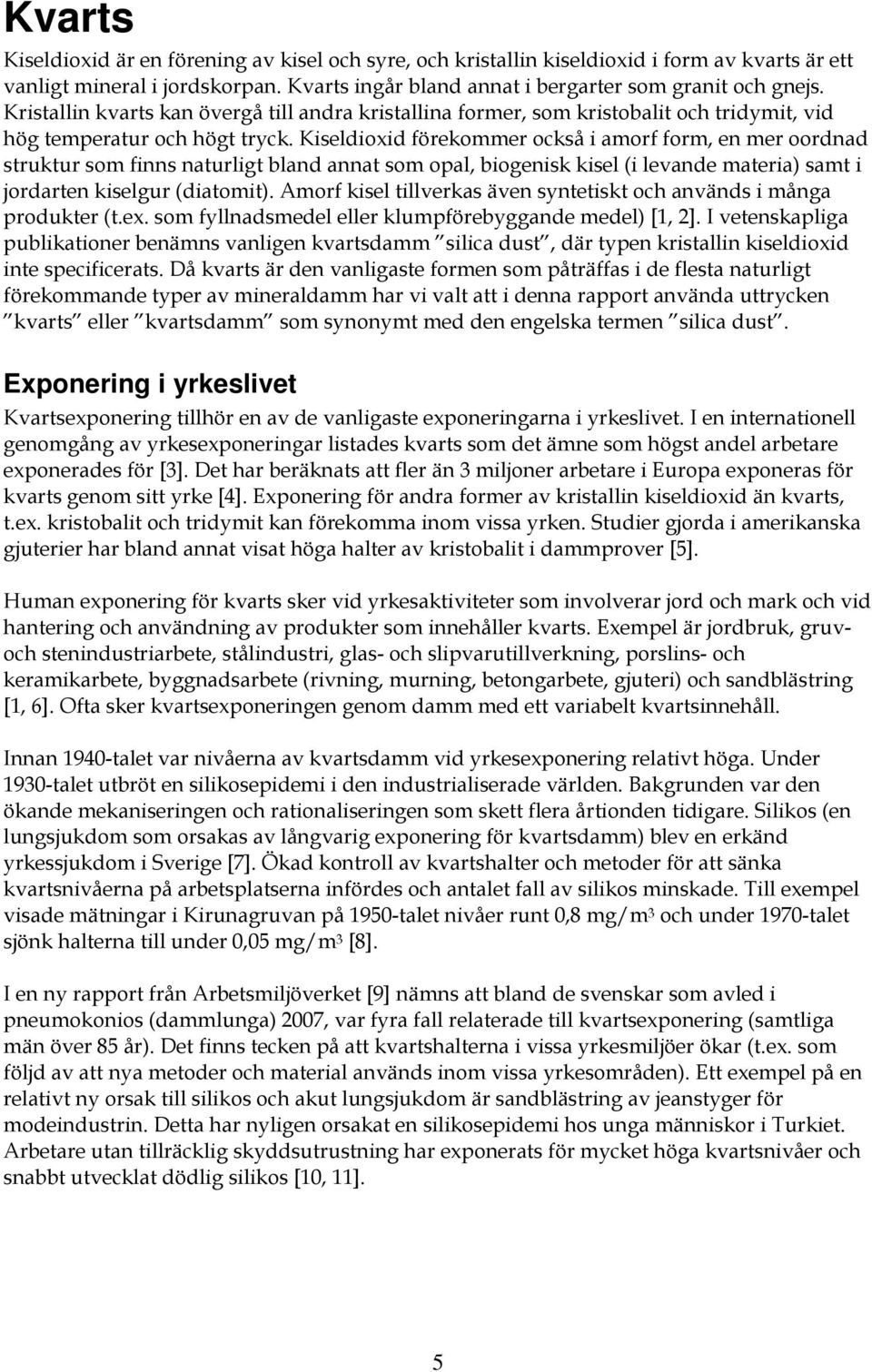 Kvarts

Kiseldioxid är en förening av kisel och syre, och kristallin kiseldioxid i form av kvarts är ett vanligt mineral i jordskorpan. Kvarts ingår bland annat i bergarter som granit och gnejs. Kristallin kvarts kan övergå till andra kristallina former, som kristobalit och tridymit, vid hög temperatur och högt tryck. Kiseldioxid förekommer också i amorf form, en mer oordnad struktur som finns naturligt bland annat som opal, biogenisk kisel (i levande materia) samt i jordarten kiselgur (diatomit). Amorf kisel tillverkas även syntetiskt och används i många produkter (t.ex. som fyllnadsmedel eller klumpförebyggande medel) [1, 2]. I vetenskapliga publikationer benämns vanligen kvartsdamm "silica dust", där typen kristallin kiseldioxid inte specificerats. Då kvarts är den vanligaste formen som påträffas i de flesta naturligt förekommande typer av mineraldamm har vi valt att i denna rapport använda uttrycken "kvarts" eller "kvartsdamm" som synonymt med den engelska termen "silica dust".

Exponering i yrkeslivet

Kvartsexponering tillhör en av de vanligaste exponeringarna i yrkeslivet. I en internationell genomgång av yrkesexponeringar listades kvarts som det ämne som högst andel arbetare exponerades för [3]. Det har beräknats att fler än 3 miljoner arbetare i Europa exponeras för kvarts genom sitt yrke [4]. Exponering för andra former av kristallin kiseldioxid än kvarts, t.ex. kristobalit och tridymit kan förekomma inom vissa yrken. Studier gjorda i amerikanska gjuterier har bland annat visat höga halter av kristobalit i dammprover [5].

Human exponering för kvarts sker vid yrkesaktiviteter som involverar jord och mark och vid hantering och användning av produkter som innehåller kvarts. Exempel är jordbruk, gruv- och stenindustriarbete, stålindustri, glas- och slipvarutillverkning, porslins- och keramikarbete, byggnadsarbete (rivning, murning, betongarbete, gjuteri) och sandblästring [1, 6]. Ofta sker kvartsexponeringen genom damm med ett variabelt kvartsinnehåll.

Innan 1940-talet var nivåerna av kvartsdamm vid yrkesexponering relativt höga. Under 1930-talet utbröt en silikosepidemi i den industrialiserade världen. Bakgrunden var den ökande mekaniseringen och rationaliseringen som skett flera årtionden tidigare. Silikos (en lungsjukdom som orsakas av långvarig exponering för kvartsdamm) blev en erkänd yrkessjukdom i Sverige [7]. Ökad kontroll av kvartshalter och metoder för att sänka kvartsnivåerna på arbetsplatserna infördes och antalet fall av silikos minskade. Till exempel visade mätningar i Kirunagruvan på 1950-talet nivåer runt 0,8 mg/m$^3$ och under 1970-talet sjönk halterna till under 0,05 mg/m$^3$ [8].

I en ny rapport från Arbetsmiljöverket [9] nämns att bland de svenskar som avled i pneumokonios (dammlunga) 2007, var fyra fall relaterade till kvartsexponering (samtliga män över 85 år). Det finns tecken på att kvartshalterna i vissa yrkesmiljöer ökar (t.ex. som följd av att nya metoder och material används inom vissa yrkesområden). Ett exempel på en relativt ny orsak till silikos och akut lungsjukdom är sandblästring av jeanstyger för modeindustrin. Detta har nyligen orsakat en silikosepidemi hos unga människor i Turkiet. Arbetare utan tillräcklig skyddsutrustning har exponerats för mycket höga kvartsnivåer och snabbt utvecklat dödlig silikos [10, 11].

5